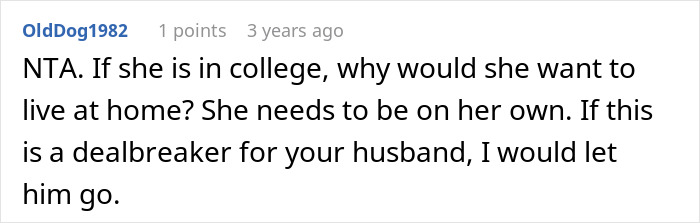 OldDog1982 1 points 3 years ago

NTA. If she is in college, why would she want to live at home? She needs to be on her own. If this is a dealbreaker for your husband, I would let him go.